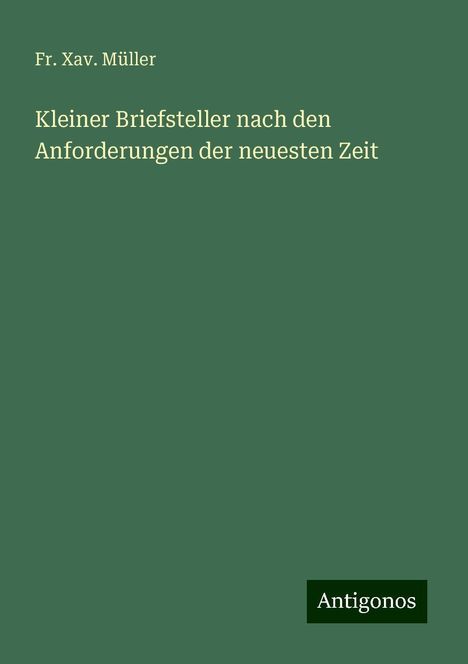 Fr. Xav. Müller

Kleiner Briefsteller nach den Anforderungen der neuesten Zeit

Antigonos